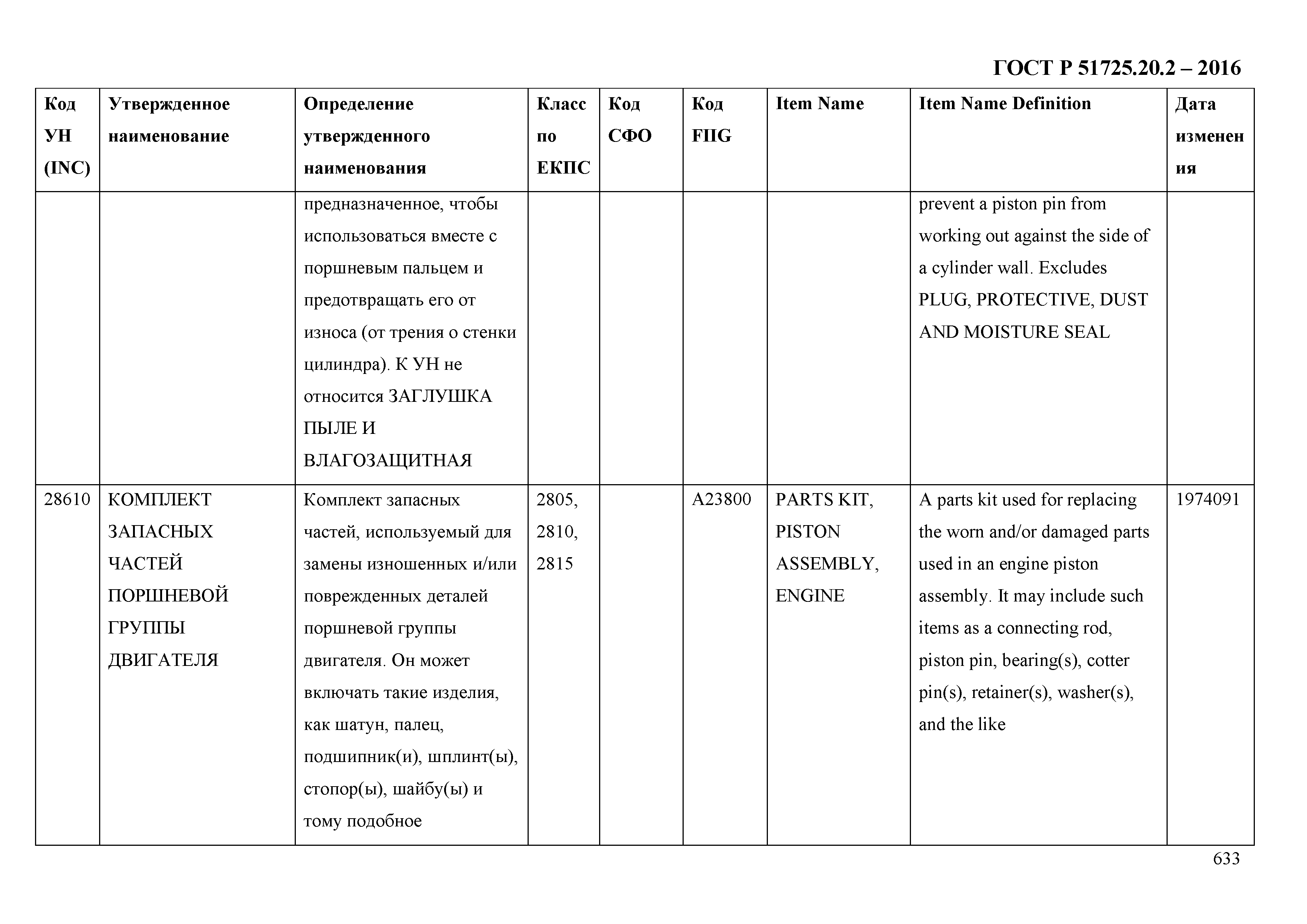 ГОСТ Р 51725.20.2 – 2016

| Код УН (INC) | Утвержденное наименование | Определение утвержденного наименования | Класс по ЕКПС | Код СФО | Код FIIG | Item Name | Item Name Definition | Дата изменения |
|---|---|---|---|---|---|---|---|---|
| | | предназначенное, чтобы использоваться вместе с поршневым пальцем и предотвращать его от износа (от трения о стенки цилиндра). К УН не относится ЗАГЛУШКА ПЫЛЕ И ВЛАГОЗАЩИТНАЯ | | | | | prevent a piston pin from working out against the side of a cylinder wall. Excludes PLUG, PROTECTIVE, DUST AND MOISTURE SEAL | |
| 28610 | КОМПЛЕКТ ЗАПАСНЫХ ЧАСТЕЙ ПОРШНЕВОЙ ГРУППЫ ДВИГАТЕЛЯ | Комплект запасных частей, используемый для замены изношенных и/или поврежденных деталей поршневой группы двигателя. Он может включать такие изделия, как шатун, палец, подшипник(и), шплинт(ы), стопор(ы), шайбу(ы) и тому подобное | 2805, 2810, 2815 | | A23800 | PARTS KIT, PISTON ASSEMBLY, ENGINE | A parts kit used for replacing the worn and/or damaged parts used in an engine piston assembly. It may include such items as a connecting rod, piston pin, bearing(s), cotter pin(s), retainer(s), washer(s), and the like | 1974091 |

633